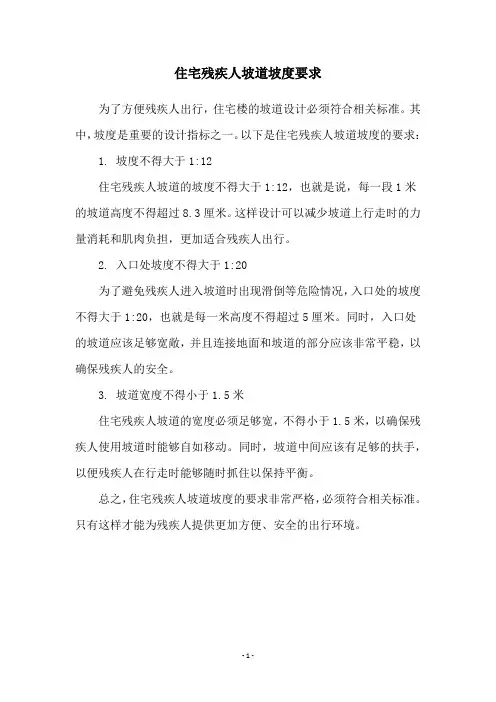 住宅残疾人坡道坡度要求

为了方便残疾人出行，住宅楼的坡道设计必须符合相关标准。其中，坡度是重要的设计指标之一。以下是住宅残疾人坡道坡度的要求：

1. 坡度不得大于 1:12

住宅残疾人坡道的坡度不得大于 1:12，也就是说，每一段 1 米的坡道高度不得超过 8.3 厘米。这样设计可以减少坡道上行走时的力量消耗和肌肉负担，更加适合残疾人出行。

2. 入口处坡度不得大于 1:20

为了避免残疾人进入坡道时出现滑倒等危险情况，入口处的坡度不得大于 1:20，也就是每一米高度不得超过 5 厘米。同时，入口处的坡道应该足够宽敞，并且连接地面和坡道的部分应该非常平稳，以确保残疾人的安全。

3. 坡道宽度不得小于 1.5 米

住宅残疾人坡道的宽度必须足够宽，不得小于 1.5 米，以确保残疾人使用坡道时能够自如移动。同时，坡道中间应该有足够的扶手，以便残疾人在行走时能够随时抓住以保持平衡。

总之，住宅残疾人坡道坡度的要求非常严格，必须符合相关标准。只有这样才能为残疾人提供更加方便、安全的出行环境。

- 1 -